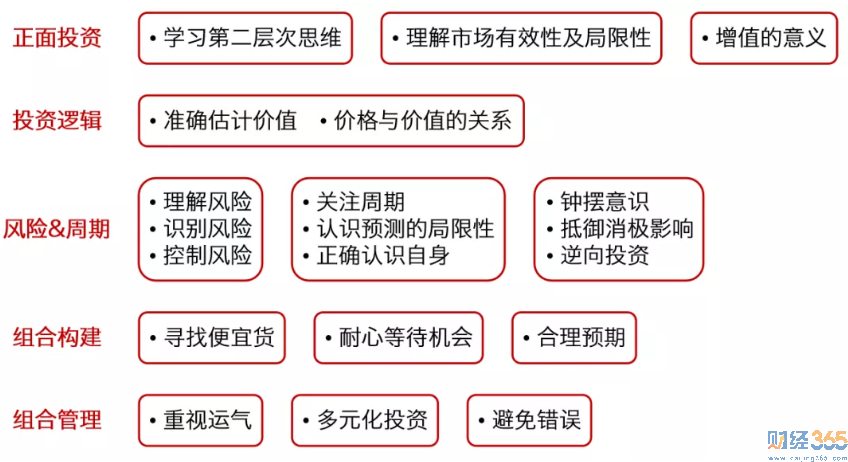 正面投资

• 学习第二层次思维

• 理解市场有效性及局限性

• 增值的意义

投资逻辑

• 准确估计价值 • 价格与价值的关系

风险&周期

• 理解风险
• 识别风险
• 控制风险

• 关注周期
• 认识预测的局限性
• 正确认识自身

• 钟摆意识
• 抵御消极影响
• 逆向投资

组合构建

• 寻找便宜货

• 耐心等待机会

• 合理预期

组合管理

• 重视运气

• 多元化投资

• 避免错误

财经365
www.caijing365.com